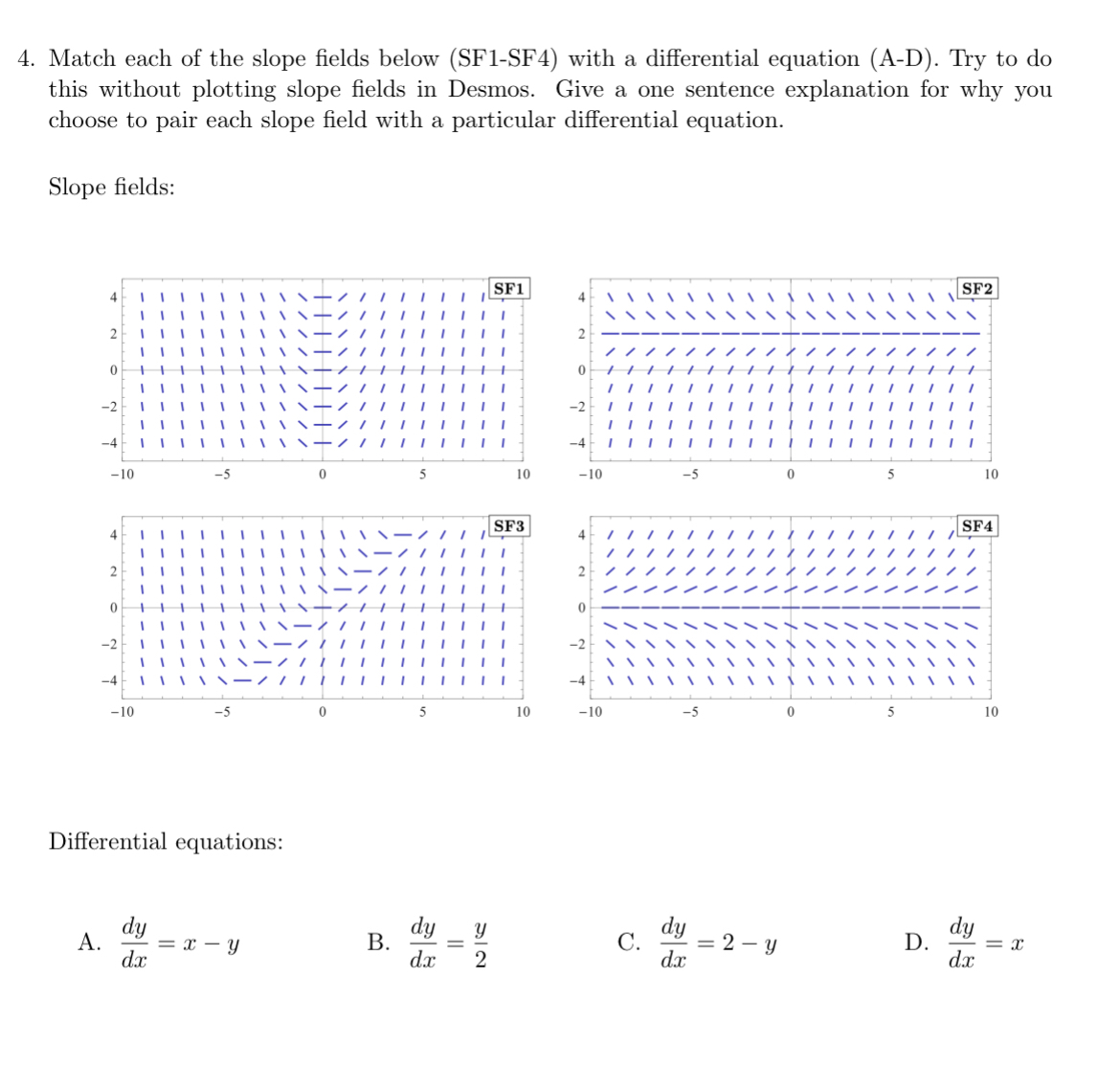 4. Match each of the slope fields below (SF1-SF4) with a differential equation (A-D). Try to do this without plotting slope fields in Desmos. Give a one sentence explanation for why you choose to pair each slope field with a particular differential equation.

Slope fields:

SF1
4
2
0
−2
−4
−10 −5 0 5 10

SF2
4
2
0
−2
−4
−10 −5 0 5 10

SF3
4
2
0
−2
−4
−10 −5 0 5 10

SF4
4
2
0
−2
−4
−10 −5 0 5 10

Differential equations:

A. $\frac{dy}{dx} = x - y$

B. $\frac{dy}{dx} = \frac{y}{2}$

C. $\frac{dy}{dx} = 2 - y$

D. $\frac{dy}{dx} = x$